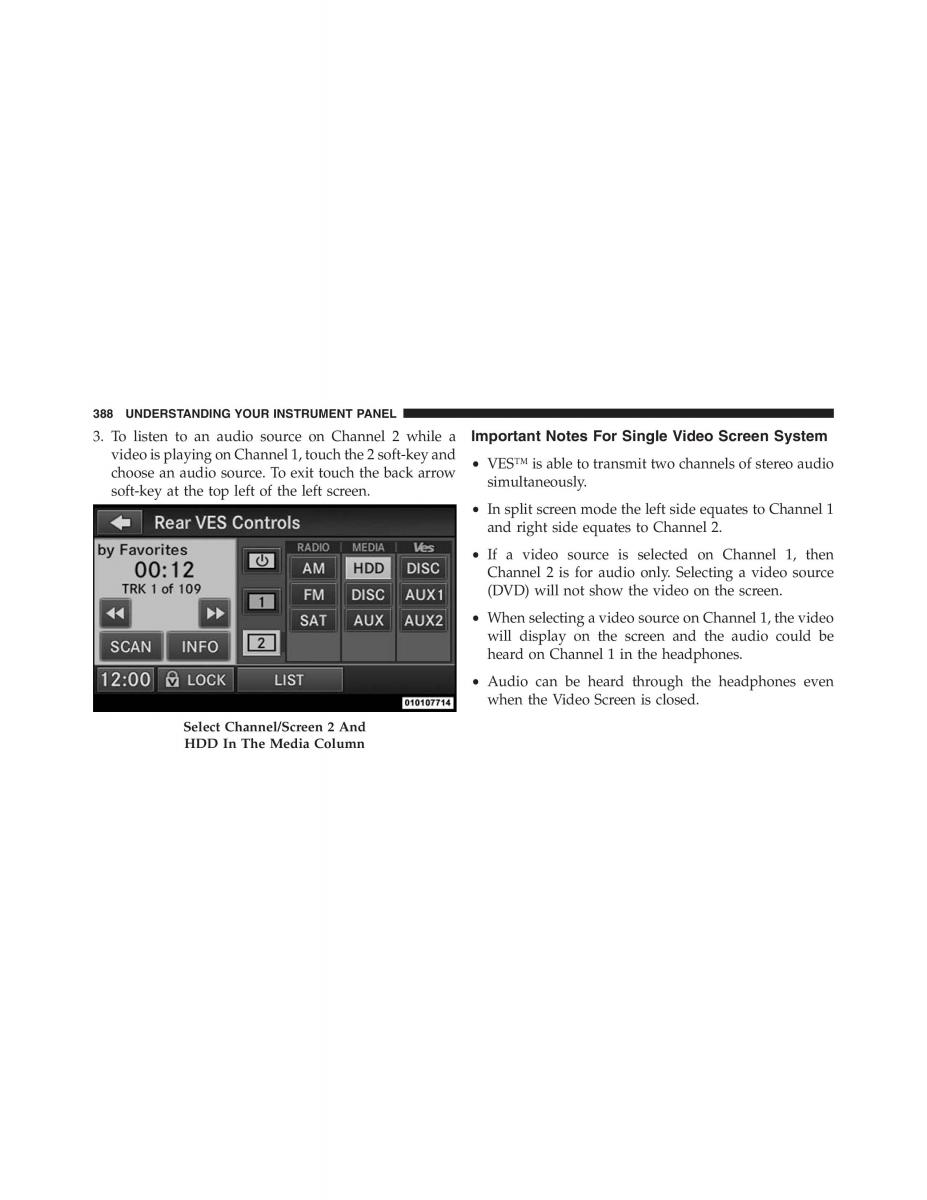 388 UNDERSTANDING YOUR INSTRUMENT PANEL

3. To listen to an audio source on Channel 2 while a video is playing on Channel 1, touch the 2 soft-key and choose an audio source. To exit touch the back arrow soft-key at the top left of the left screen.

Rear VES Controls
by Favorites
00:12
TRK 1 of 109
SCAN
INFO
1
2
RADIO
MEDIA
Ves
AM
HDD
DISC
FM
DISC
AUX1
SAT
AUX
AUX2
12:00
LOCK
LIST
010107714

Select Channel/Screen 2 And HDD In The Media Column

Important Notes For Single Video Screen System

• VES™ is able to transmit two channels of stereo audio simultaneously.

• In split screen mode the left side equates to Channel 1 and right side equates to Channel 2.

• If a video source is selected on Channel 1, then Channel 2 is for audio only. Selecting a video source (DVD) will not show the video on the screen.

• When selecting a video source on Channel 1, the video will display on the screen and the audio could be heard on Channel 1 in the headphones.

• Audio can be heard through the headphones even when the Video Screen is closed.